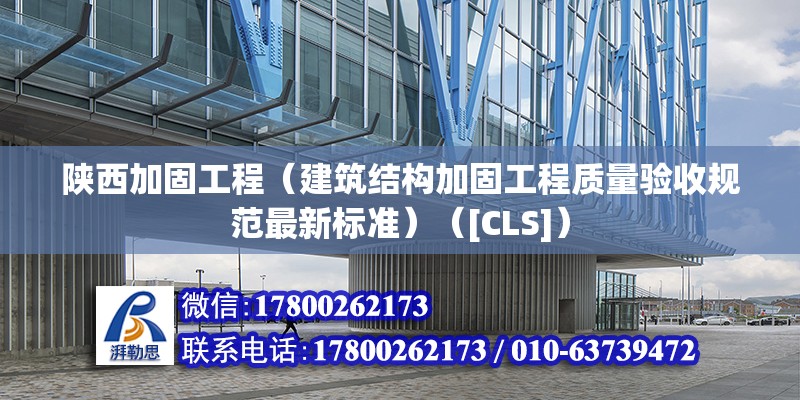 陕西加固工程（建筑结构加固工程质量验收规范最新标准）（[CLS]）

湃勒思

微信:17800262173

联系电话:17800262173 / 010-63739472